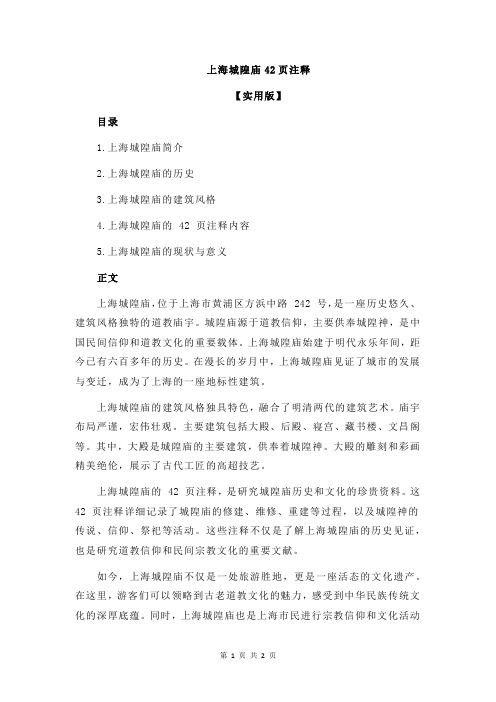 上海城隍庙 42 页注释

【实用版】

目录

1.上海城隍庙简介

2.上海城隍庙的历史

3.上海城隍庙的建筑风格

4.上海城隍庙的 42 页注释内容

5.上海城隍庙的现状与意义

正文

上海城隍庙，位于上海市黄浦区方浜中路 242 号，是一座历史悠久、建筑风格独特的道教庙宇。城隍庙源于道教信仰，主要供奉城隍神，是中国民间信仰和道教文化的重要载体。上海城隍庙始建于明代永乐年间，距今已有六百多年的历史。在漫长的岁月中，上海城隍庙见证了城市的发展与变迁，成为了上海的一座地标性建筑。

上海城隍庙的建筑风格独具特色，融合了明清两代的建筑艺术。庙宇布局严谨，宏伟壮观。主要建筑包括大殿、后殿、寝宫、藏书楼、文昌阁等。其中，大殿是城隍庙的主要建筑，供奉着城隍神。大殿的雕刻和彩画精美绝伦，展示了古代工匠的高超技艺。

上海城隍庙的 42 页注释，是研究城隍庙历史和文化的珍贵资料。这 42 页注释详细记录了城隍庙的修建、维修、重建等过程，以及城隍神的传说、信仰、祭祀等活动。这些注释不仅是了解上海城隍庙的历史见证，也是研究道教信仰和民间宗教文化的重要文献。

如今，上海城隍庙不仅是一处旅游胜地，更是一座活态的文化遗产。在这里，游客们可以领略到古老道教文化的魅力，感受到中华民族传统文化的深厚底蕴。同时，上海城隍庙也是上海市民进行宗教信仰和文化活动

第 1 页 共 2 页